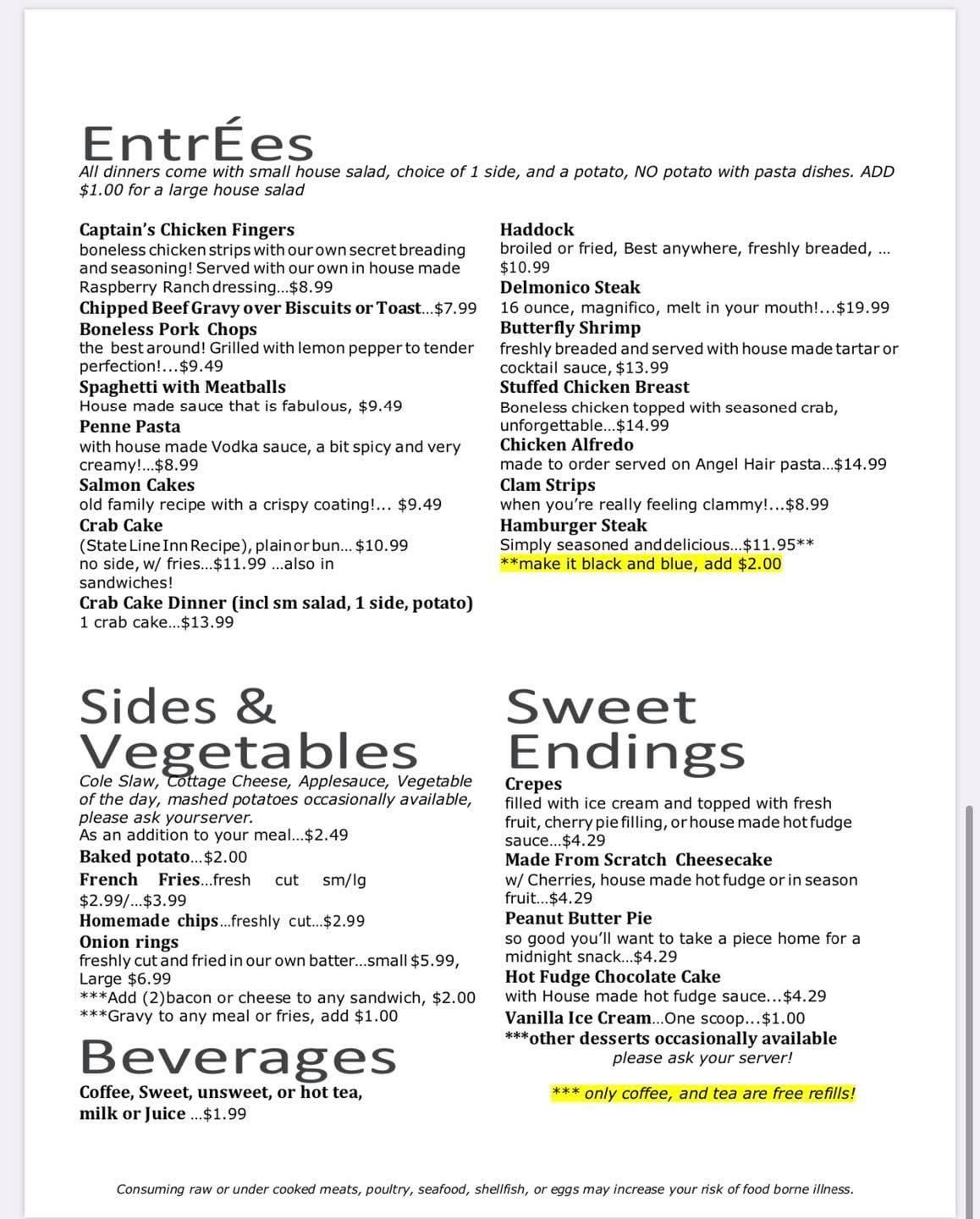 EntrÉes
All dinners come with small house salad, choice of 1 side, and a potato, NO potato with pasta dishes. ADD $1.00 for a large house salad

Captain's Chicken Fingers
boneless chicken strips with our own secret breading and seasoning! Served with our own in house made Raspberry Ranch dressing...$8.99
Chipped Beef Gravy over Biscuits or Toast...$7.99
Boneless Pork Chops
the best around! Grilled with lemon pepper to tender perfection!...$9.49
Spaghetti with Meatballs
House made sauce that is fabulous, $9.49
Penne Pasta
with house made Vodka sauce, a bit spicy and very creamy!...$8.99
Salmon Cakes
old family recipe with a crispy coating!... $9.49
Crab Cake
(State Line Inn Recipe), plain or bun... $10.99 no side, w/ fries...$11.99 ...also in sandwiches!
Crab Cake Dinner (incl sm salad, 1 side, potato)
1 crab cake...$13.99

Haddock
broiled or fried, Best anywhere, freshly breaded, ... $10.99
Delmonico Steak
16 ounce, magnifico, melt in your mouth!...$19.99
Butterfly Shrimp
freshly breaded and served with house made tartar or cocktail sauce, $13.99
Stuffed Chicken Breast
Boneless chicken topped with seasoned crab, unforgettable...$14.99
Chicken Alfredo
made to order served on Angel Hair pasta...$14.99
Clam Strips
when you're really feeling clammy!...$8.99
Hamburger Steak
Simply seasoned and delicious...$11.95**
**make it black and blue, add $2.00

Sides & Vegetables
Cole Slaw, Cottage Cheese, Applesauce, Vegetable of the day, mashed potatoes occasionally available, please ask your server.
As an addition to your meal...$2.49
Baked potato...$2.00
French Fries...fresh cut sm/lg $2.99/...$3.99
Homemade chips...freshly cut...$2.99
Onion rings
freshly cut and fried in our own batter...small $5.99, Large $6.99
***Add (2)bacon or cheese to any sandwich, $2.00
***Gravy to any meal or fries, add $1.00

Beverages
Coffee, Sweet, unsweet, or hot tea, milk or Juice ...$1.99

Sweet Endings
Crepes
filled with ice cream and topped with fresh fruit, cherry pie filling, or house made hot fudge sauce...$4.29
Made From Scratch Cheesecake
w/ Cherries, house made hot fudge or in season fruit...$4.29
Peanut Butter Pie
so good you'll want to take a piece home for a midnight snack...$4.29
Hot Fudge Chocolate Cake
with House made hot fudge sauce...$4.29
Vanilla Ice Cream...One scoop...$1.00
***other desserts occasionally available
please ask your server!

*** only coffee, and tea are free refills!

Consuming raw or under cooked meats, poultry, seafood, shellfish, or eggs may increase your risk of food borne illness.